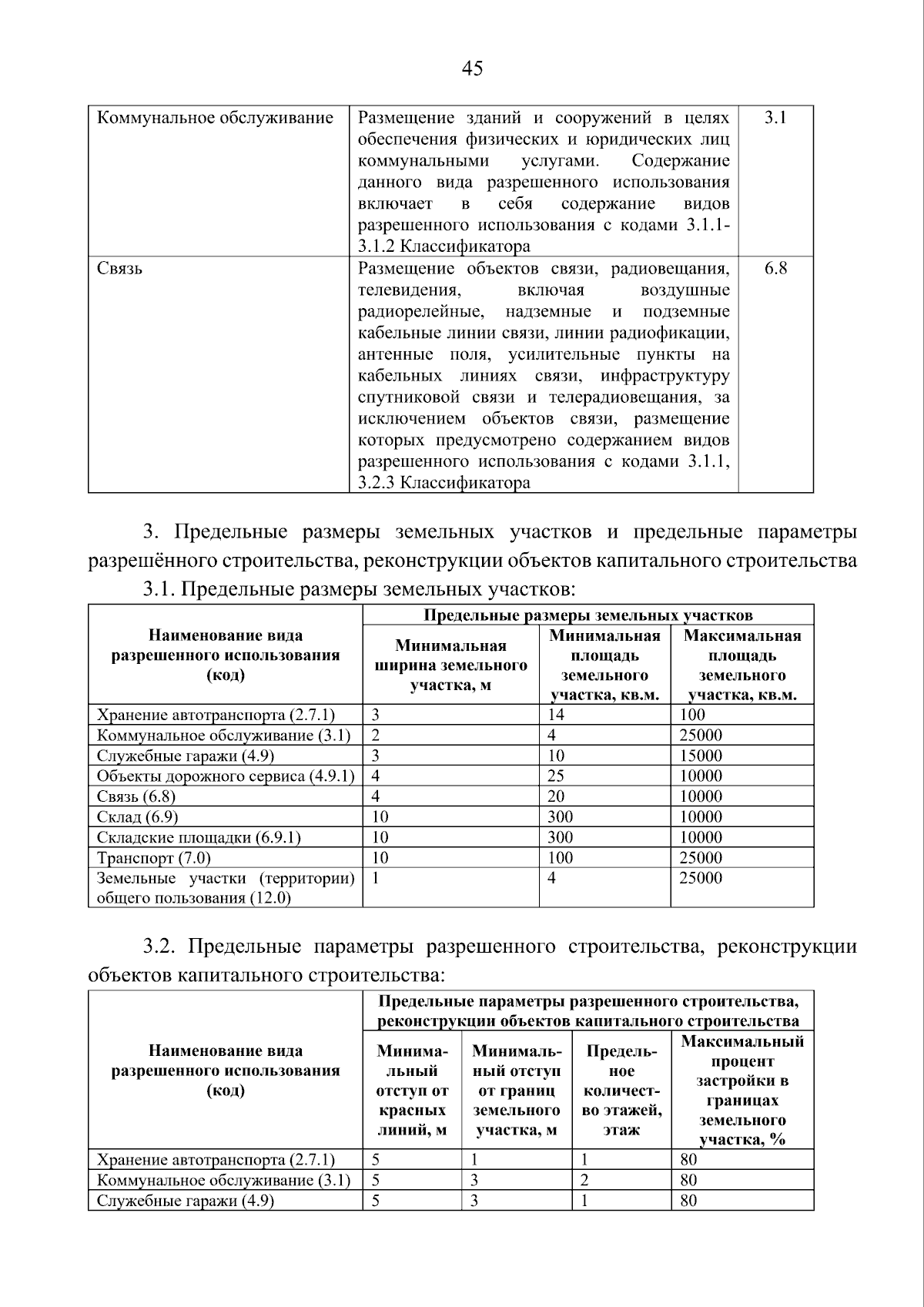 45

| Коммунальное обслуживание | Размещение зданий и сооружений в целях обеспечения физических и юридических лиц коммунальными услугами. Содержание данного вида разрешенного использования включает в себя содержание видов разрешенного использования с кодами 3.1.1-3.1.2 Классификатора | 3.1 |
|---|---|---|
| Связь | Размещение объектов связи, радиовещания, телевидения, включая воздушные радиорелейные, надземные и подземные кабельные линии связи, линии радиофикации, антенные поля, усилительные пункты на кабельных линиях связи, инфраструктуру спутниковой связи и телерадиовещания, за исключением объектов связи, размещение которых предусмотрено содержанием видов разрешенного использования с кодами 3.1.1, 3.2.3 Классификатора | 6.8 |

3. Предельные размеры земельных участков и предельные параметры разрешённого строительства, реконструкции объектов капитального строительства

3.1. Предельные размеры земельных участков:

| Наименование вида разрешенного использования (код) | Предельные размеры земельных участков | | |
|---|---|---|---|
| | Минимальная ширина земельного участка, м | Минимальная площадь земельного участка, кв.м. | Максимальная площадь земельного участка, кв.м. |
| Хранение автотранспорта (2.7.1) | 3 | 14 | 100 |
| Коммунальное обслуживание (3.1) | 2 | 4 | 25000 |
| Служебные гаражи (4.9) | 3 | 10 | 15000 |
| Объекты дорожного сервиса (4.9.1) | 4 | 25 | 10000 |
| Связь (6.8) | 4 | 20 | 10000 |
| Склад (6.9) | 10 | 300 | 10000 |
| Складские площадки (6.9.1) | 10 | 300 | 10000 |
| Транспорт (7.0) | 10 | 100 | 25000 |
| Земельные участки (территории) общего пользования (12.0) | 1 | 4 | 25000 |

3.2. Предельные параметры разрешенного строительства, реконструкции объектов капитального строительства:

| Наименование вида разрешенного использования (код) | Предельные параметры разрешенного строительства, реконструкции объектов капитального строительства | | | |
|---|---|---|---|---|
| | Минимальный отступ от красных линий, м | Минимальный отступ от границ земельного участка, м | Предельное количество этажей, этаж | Максимальный процент застройки в границах земельного участка, % |
| Хранение автотранспорта (2.7.1) | 5 | 1 | 1 | 80 |
| Коммунальное обслуживание (3.1) | 5 | 3 | 2 | 80 |
| Служебные гаражи (4.9) | 5 | 3 | 1 | 80 |